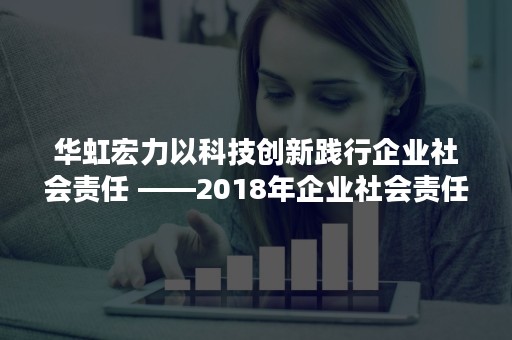 华虹宏力以科技创新践行企业社会责任 ——2018年企业社会责任